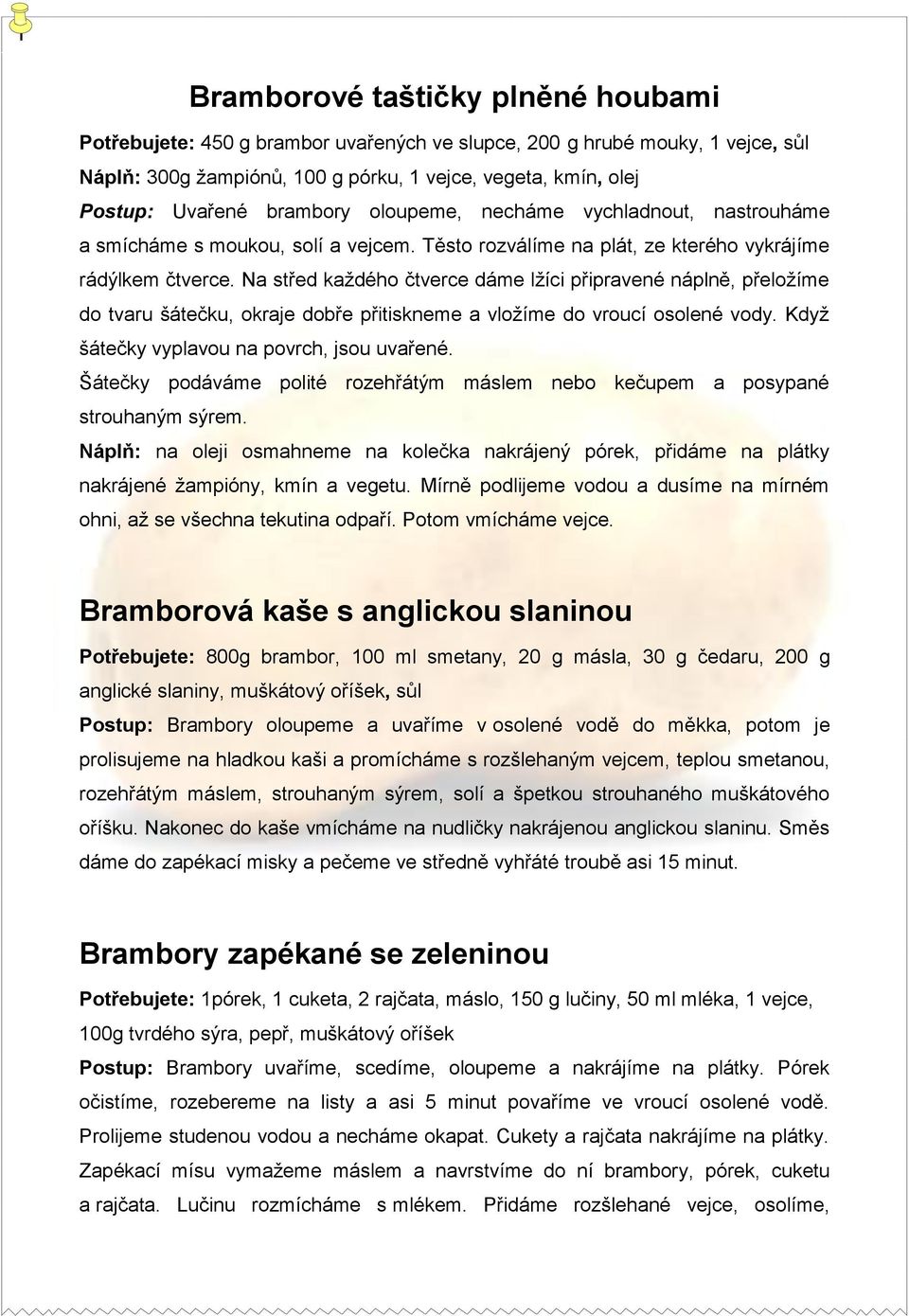 Bramborové taštičky plněné houbami

Potřebujete: 450 g brambor uvařených ve slupce, 200 g hrubé mouky, 1 vejce, sůl

Náplň: 300g žampiónů, 100 g pórku, 1 vejce, vegeta, kmín, olej

Postup: Uvařené brambory oloupeme, necháme vychladnout, nastrouháme a smícháme s moukou, solí a vejcem. Těsto rozválíme na plát, ze kterého vykrájíme rádýlkem čtverce. Na střed každého čtverce dáme lžíci připravené náplně, přeložíme do tvaru šátečku, okraje dobře přitiskneme a vložíme do vroucí osolené vody. Když šátečky vyplavou na povrch, jsou uvařené.

Šátečky podáváme polité rozehřátým máslem nebo kečupem a posypané strouhaným sýrem.

Náplň: na oleji osmahneme na kolečka nakrájený pórek, přidáme na plátky nakrájené žampióny, kmín a vegetu. Mírně podlijeme vodou a dusíme na mírném ohni, až se všechna tekutina odpaří. Potom vmícháme vejce.

Bramborová kaše s anglickou slaninou

Potřebujete: 800g brambor, 100 ml smetany, 20 g másla, 30 g čedaru, 200 g anglické slaniny, muškátový oříšek, sůl

Postup: Brambory oloupeme a uvaříme v osolené vodě do měkka, potom je prolisujeme na hladkou kaši a promícháme s rozšlehaným vejcem, teplou smetanou, rozehřátým máslem, strouhaným sýrem, solí a špetkou strouhaného muškátového oříšku. Nakonec do kaše vmícháme na nudličky nakrájenou anglickou slaninu. Směs dáme do zapékací misky a pečeme ve středně vyhřáté troubě asi 15 minut.

Brambory zapékané se zeleninou

Potřebujete: 1pórek, 1 cuketa, 2 rajčata, máslo, 150 g lučiny, 50 ml mléka, 1 vejce, 100g tvrdého sýra, pepř, muškátový oříšek

Postup: Brambory uvaříme, scedíme, oloupeme a nakrájíme na plátky. Pórek očistíme, rozebereme na listy a asi 5 minut povaříme ve vroucí osolené vodě. Prolijeme studenou vodou a necháme okapat. Cukety a rajčata nakrájíme na plátky. Zapékací mísu vymažeme máslem a navrstvíme do ní brambory, pórek, cuketu a rajčata. Lučinu rozmícháme s mlékem. Přidáme rozšlehané vejce, osolíme,